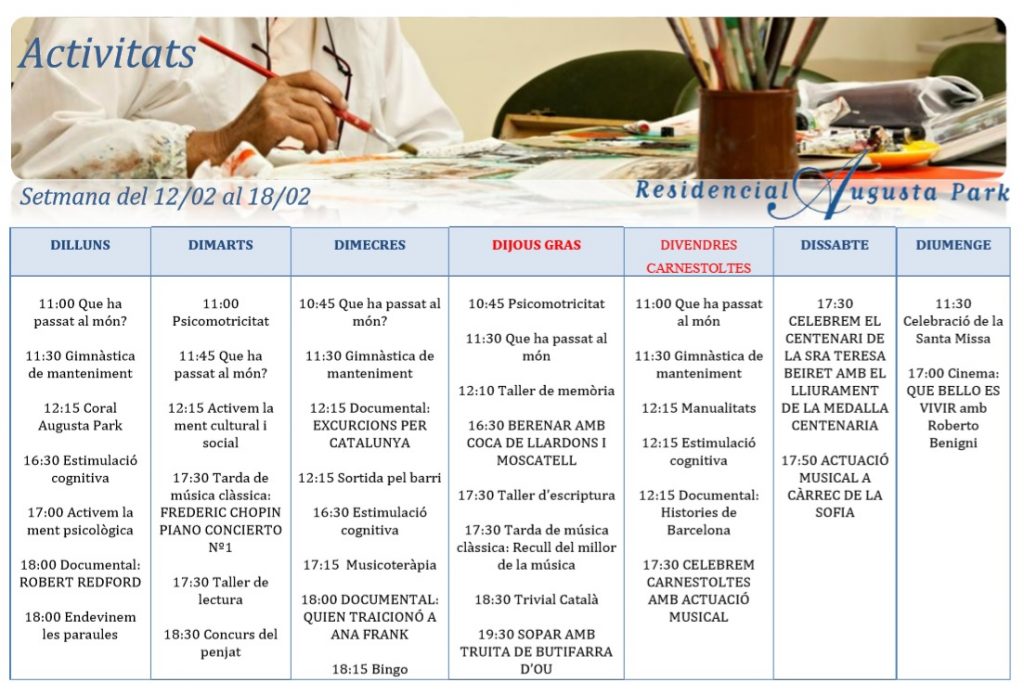 Activitats

Setmana del 12/02 al 18/02

Residencial Augusta Park

| DILLUNS | DIMARTS | DIMECRES | DIJOUS GRAS | DIVENDRES CARNESTOLTES | DISSABTE | DIUMENGE |
|---|---|---|---|---|---|---|
| 11:00 Que ha passat al món? 11:30 Gimnàstica de manteniment 12:15 Coral Augusta Park 16:30 Estimulació cognitiva 17:00 Activem la ment psicològica 18:00 Documental: ROBERT REDFORD 18:00 Endevinem les paraules | 11:00 Psicomotricitat 11:45 Que ha passat al món? 12:15 Activem la ment cultural i social 17:30 Tarda de música clàssica: FREDERIC CHOPIN PIANO CONCIERTO Nº1 17:30 Taller de lectura 18:30 Concurs del penjat | 10:45 Que ha passat al món? 11:30 Gimnàstica de manteniment 12:15 Documental: EXCURCIONS PER CATALUNYA 12:15 Sortida pel barri 16:30 Estimulació cognitiva 17:15 Musicoteràpia 18:00 DOCUMENTAL: QUIEN TRAICIONÓ A ANA FRANK 18:15 Bingo | 10:45 Psicomotricitat 11:30 Que ha passat al món 12:10 Taller de memòria 16:30 BERENAR AMB COCA DE LLARDONS I MOSCATELL 17:30 Taller d'escriptura 17:30 Tarda de música clàssica: Recull del millor de la música 18:30 Trivial Català 19:30 SOPAR AMB TRUITA DE BUTIFARRA D'OU | 11:00 Que ha passat al món 11:30 Gimnàstica de manteniment 12:15 Manualitats 12:15 Estimulació cognitiva 12:15 Documental: Histories de Barcelona 17:30 CELEBREM CARNESTOLTES AMB ACTUACIÓ MUSICAL | 17:30 CELEBREM EL CENTENARI DE LA SRA TERESA BEIRET AMB EL LLIURAMENT DE LA MEDALLA CENTENARIA 17:50 ACTUACIÓ MUSICAL A CÀRREC DE LA SOFIA | 11:30 Celebració de la Santa Missa 17:00 Cinema: QUE BELLO ES VIVIR amb Roberto Benigni |